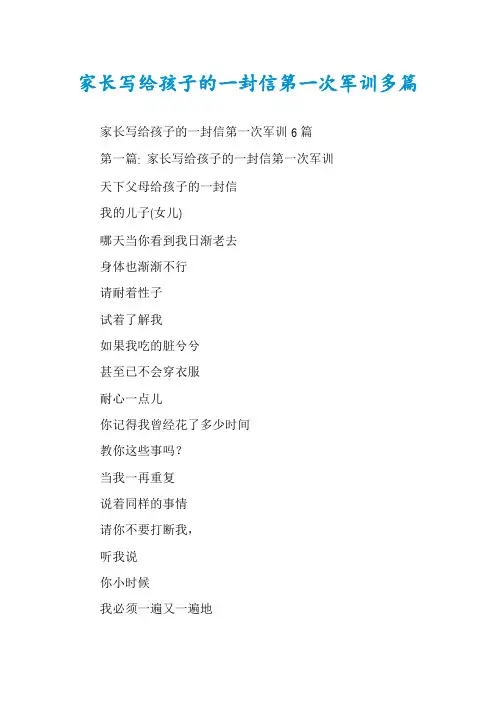 家长写给孩子的一封信第一次军训多篇

家长写给孩子的一封信第一次军训 6 篇

第一篇: 家长写给孩子的一封信第一次军训

天下父母给孩子的一封信

我的儿子(女儿)

哪天当你看到我日渐老去

身体也渐渐不行

请耐着性子

试着了解我

如果我吃的脏兮兮

甚至已不会穿衣服

耐心一点儿

你记得我曾经花了多少时间

教你这些事吗?

当我一再重复

说着同样的事情

请你不要打断我,

听我说

你小时候

我必须一遍又一遍地